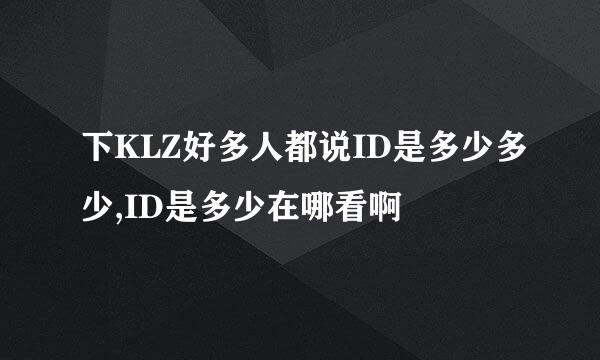 下KLZ好多人都说ID是多少多少,ID是多少在哪看啊